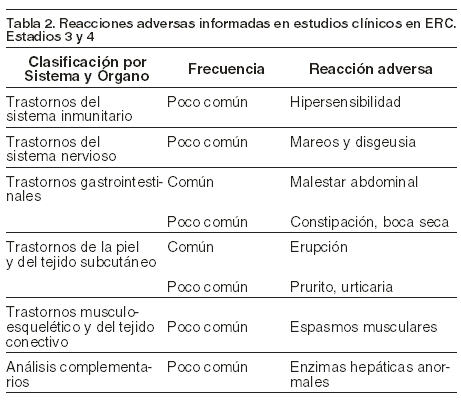 Tabla 2. Reacciones adversas informadas en estudios clínicos en ERC. Estadios 3 y 4

| Clasificación por Sistema y Órgano | Frecuencia | Reacción adversa |
|---|---|---|
| Trastornos del sistema inmunitario | Poco común | Hipersensibilidad |
| Trastornos del sistema nervioso | Poco común | Mareos y disgeusia |
| Trastornos gastrointestinales | Común | Malestar abdominal |
| | Poco común | Constipación, boca seca |
| Trastornos de la piel y del tejido subcutáneo | Común | Erupción |
| | Poco común | Prurito, urticaria |
| Trastornos musculoesquelético y del tejido conectivo | Poco común | Espasmos musculares |
| Análisis complementarios | Poco común | Enzimas hepáticas anormales |